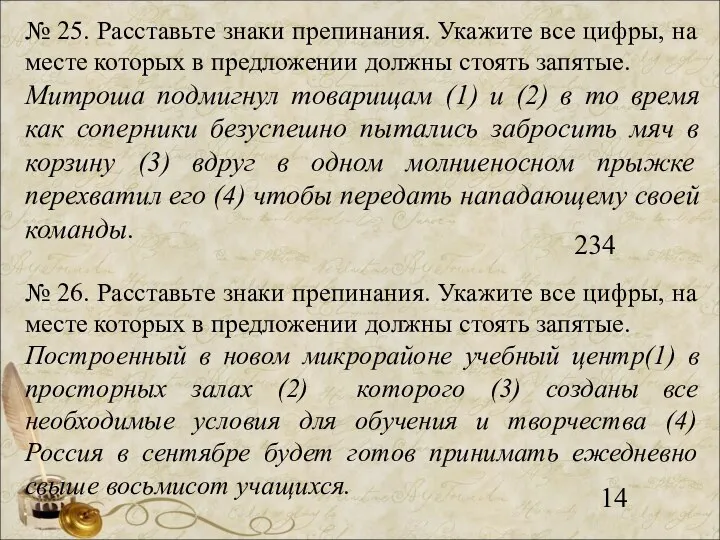 № 25. Расставьте знаки препинания. Укажите все цифры, на месте которых в предложении должны стоять запятые.
Митроша подмигнул товарищам (1) и (2) в то время как соперники безуспешно пытались забросить мяч в корзину (3) вдруг в одном молниеносном прыжке перехватил его (4) чтобы передать нападающему своей команды.

234

№ 26. Расставьте знаки препинания. Укажите все цифры, на месте которых в предложении должны стоять запятые.
Построенный в новом микрорайоне учебный центр(1) в просторных залах (2) которого (3) созданы все необходимые условия для обучения и творчества (4) Россия в сентябре будет готов принимать ежедневно свыше восьмисот учащихся.

14